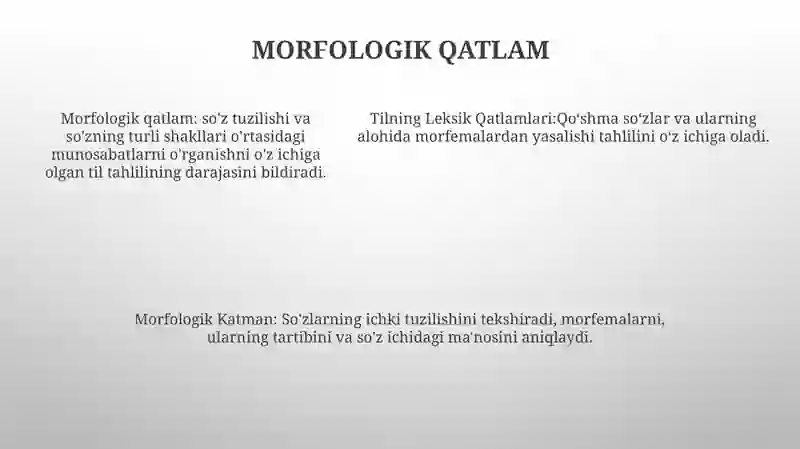 MORFOLOGIK QATLAM

Morfologik qatlam: so'z tuzilishi va so'zning turli shakllari o'rtasidagi munosabatlarni o'rganishni o'z ichiga olgan til tahlilining darajasini bildiradi.

Tilning Leksik Qatlamlari:Qo'shma so'zlar va ularning alohida morfemalardan yasalishi tahlilini o'z ichiga oladi.

Morfologik Katman: So'zlarning ichki tuzilishini tekshiradi, morfemalarni, ularning tartibini va so'z ichidagi ma'nosini aniqlaydi.